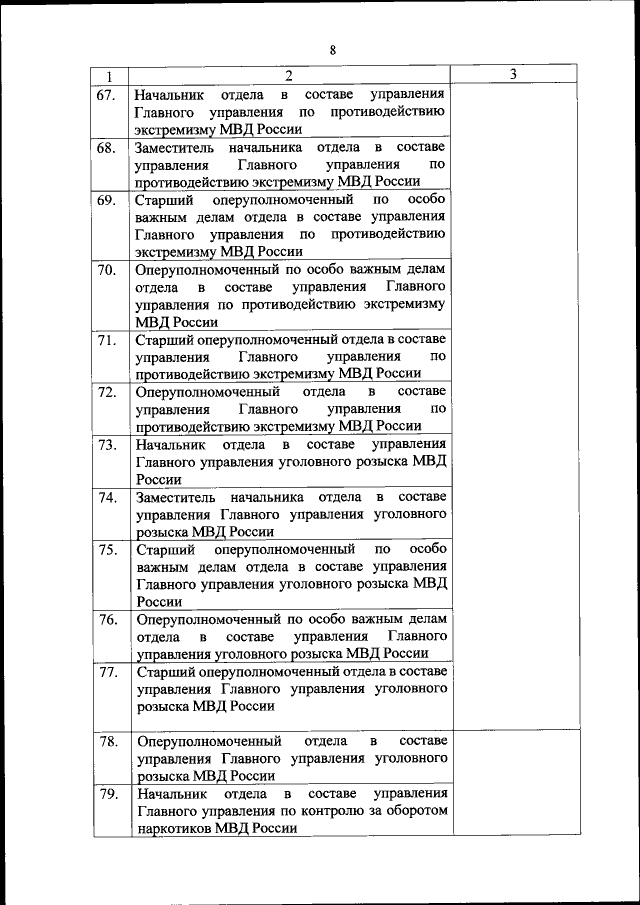 8

| 1 | 2 | 3 |
|---|---|---|
| 67. | Начальник отдела в составе управления Главного управления по противодействию экстремизму МВД России | |
| 68. | Заместитель начальника отдела в составе управления Главного управления по противодействию экстремизму МВД России | |
| 69. | Старший оперуполномоченный по особо важным делам отдела в составе управления Главного управления по противодействию экстремизму МВД России | |
| 70. | Оперуполномоченный по особо важным делам отдела в составе управления Главного управления по противодействию экстремизму МВД России | |
| 71. | Старший оперуполномоченный отдела в составе управления Главного управления по противодействию экстремизму МВД России | |
| 72. | Оперуполномоченный отдела в составе управления Главного управления по противодействию экстремизму МВД России | |
| 73. | Начальник отдела в составе управления Главного управления уголовного розыска МВД России | |
| 74. | Заместитель начальника отдела в составе управления Главного управления уголовного розыска МВД России | |
| 75. | Старший оперуполномоченный по особо важным делам отдела в составе управления Главного управления уголовного розыска МВД России | |
| 76. | Оперуполномоченный по особо важным делам отдела в составе управления Главного управления уголовного розыска МВД России | |
| 77. | Старший оперуполномоченный отдела в составе управления Главного управления уголовного розыска МВД России | |
| 78. | Оперуполномоченный отдела в составе управления Главного управления уголовного розыска МВД России | |
| 79. | Начальник отдела в составе управления Главного управления по контролю за оборотом наркотиков МВД России | |